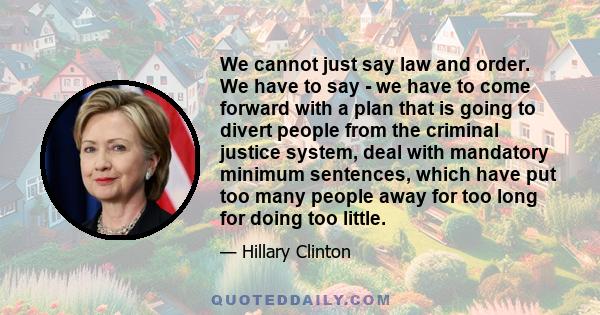 We cannot just say law and order. We have to say - we have to come forward with a plan that is going to divert people from the criminal justice system, deal with mandatory minimum sentences, which have put too many people away for too long for doing too little.

— Hillary Clinton

QUOTEDDAILY.COM